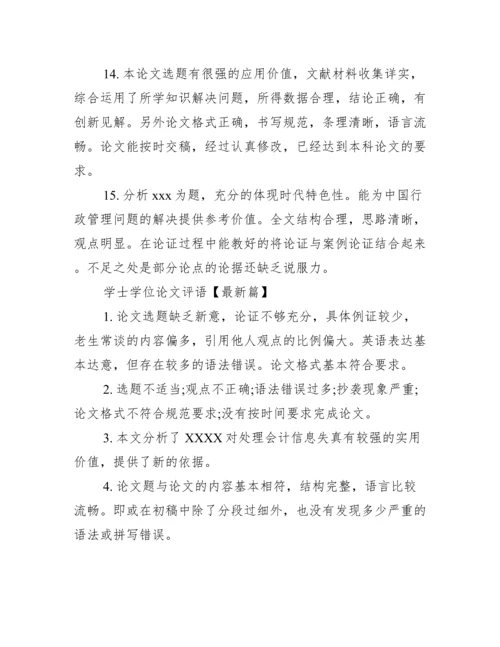 14. 本论文选题有很强的应用价值，文献材料收集详实，综合运用了所学知识解决问题，所得数据合理，结论正确，有创新见解。另外论文格式正确，书写规范，条理清晰，语言流畅。论文能按时交稿，经过认真修改，已经达到本科论文的要求。

15. 分析 xxx 为题，充分的体现时代特色性。能为中国行政管理问题的解决提供参考价值。全文结构合理，思路清晰，观点明显。在论证过程中能教好的将论证与案例论证结合起来。不足之处是部分论点的论据还缺乏说服力。

学士学位论文评语【最新篇】

1. 论文选题缺乏新意，论证不够充分，具体例证较少，老生常谈的内容偏多，引用他人观点的比例偏大。英语表达基本达意，但存在较多的语法错误。论文格式基本符合要求。

2. 选题不适当;观点不正确;语法错误过多;抄袭现象严重;论文格式不符合规范要求;没有按时间要求完成论文。

3. 本文分析了 XXXX 对处理会计信息失真有较强的实用价值，提供了新的依据。

4. 论文题与论文的内容基本相符，结构完整，语言比较流畅。即或在初稿中除了分段过细外，也没有发现多少严重的语法或拼写错误。